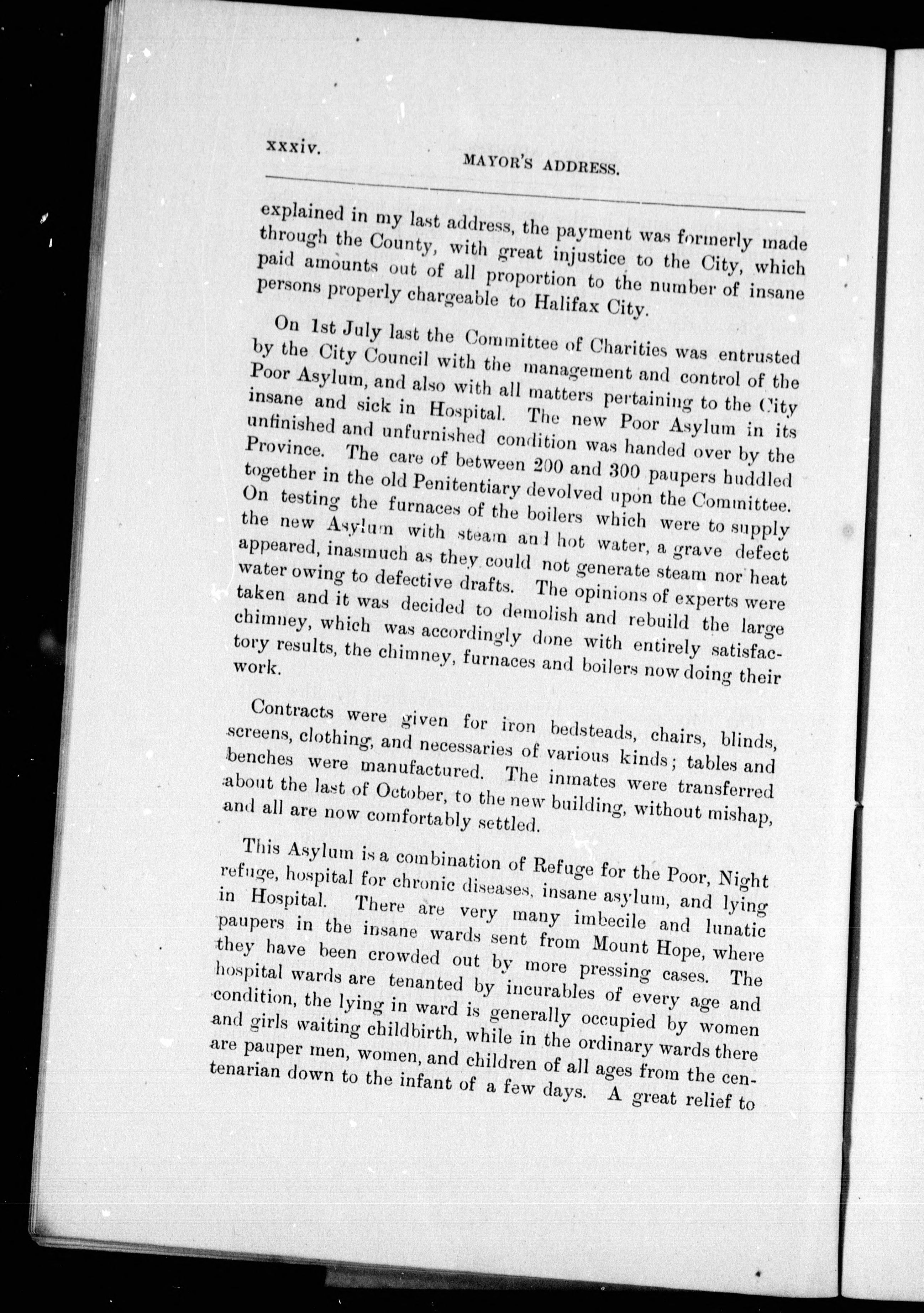 xxxiv. MAYOR'S ADDRESS.

explained in my last address, the payment was formerly made through the County, with great injustice to the City, which paid amounts out of all proportion to the number of insane persons properly chargeable to Halifax City.

On 1st July last the Committee of Charities was entrusted by the City Council with the management and control of the Poor Asylum, and also with all matters pertaining to the City insane and sick in Hospital. The new Poor Asylum in its unfinished and unfurnished condition was handed over by the Province. The care of between 200 and 300 paupers huddled together in the old Penitentiary devolved upon the Committee. On testing the furnaces of the boilers which were to supply the new Asylum with steam and hot water, a grave defect appeared, inasmuch as they could not generate steam nor heat water owing to defective drafts. The opinions of experts were taken and it was decided to demolish and rebuild the large chimney, which was accordingly done with entirely satisfactory results, the chimney, furnaces and boilers now doing their work.

Contracts were given for iron bedsteads, chairs, blinds, screens, clothing, and necessaries of various kinds; tables and benches were manufactured. The inmates were transferred about the last of October, to the new building, without mishap, and all are now comfortably settled.

This Asylum is a combination of Refuge for the Poor, Night refuge, hospital for chronic diseases, insane asylum, and lying in Hospital. There are very many imbecile and lunatic paupers in the insane wards sent from Mount Hope, where they have been crowded out by more pressing cases. The hospital wards are tenanted by incurables of every age and condition, the lying in ward is generally occupied by women and girls waiting childbirth, while in the ordinary wards there are pauper men, women, and children of all ages from the centenarian down to the infant of a few days. A great relief to